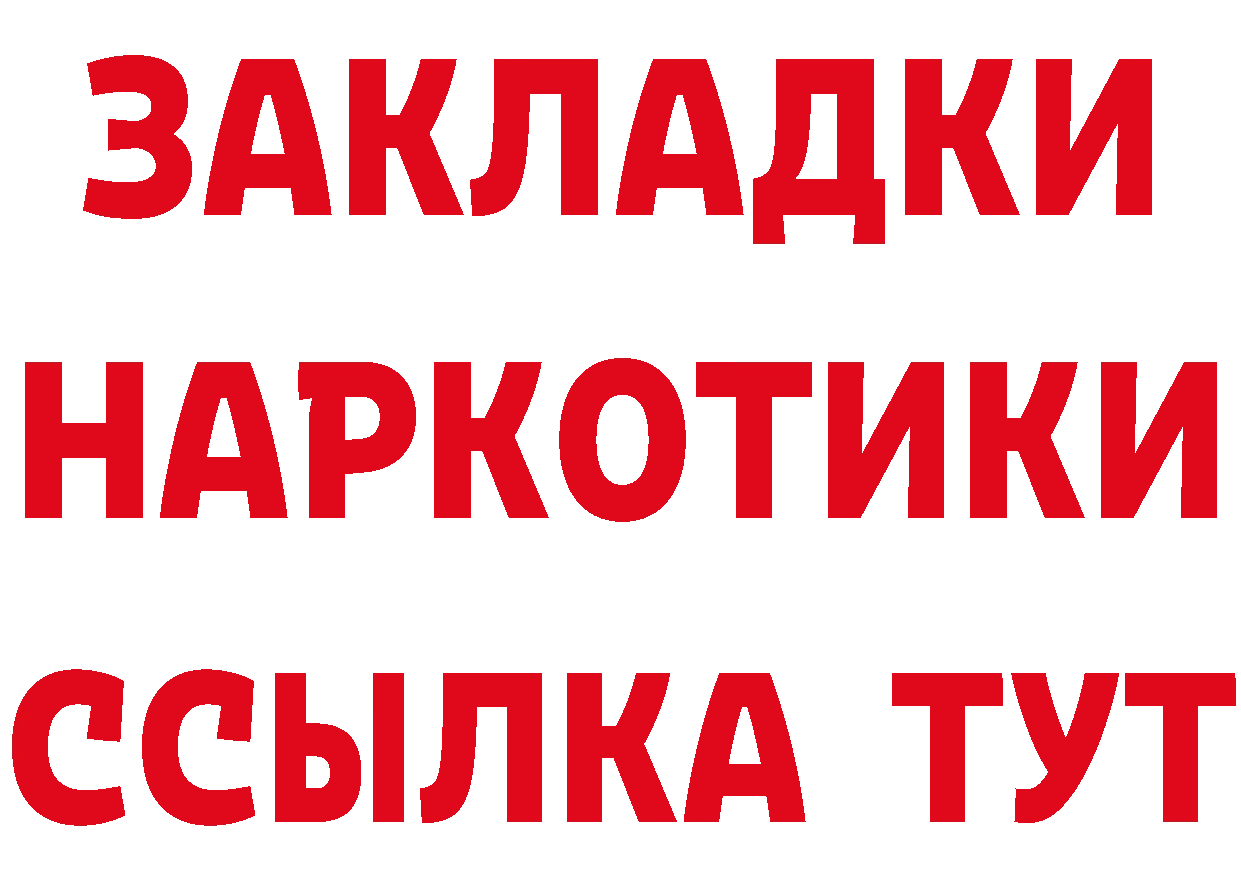 ЗАКЛАДКИ
НАРКОТИКИ
ССЫЛКА ТУТ